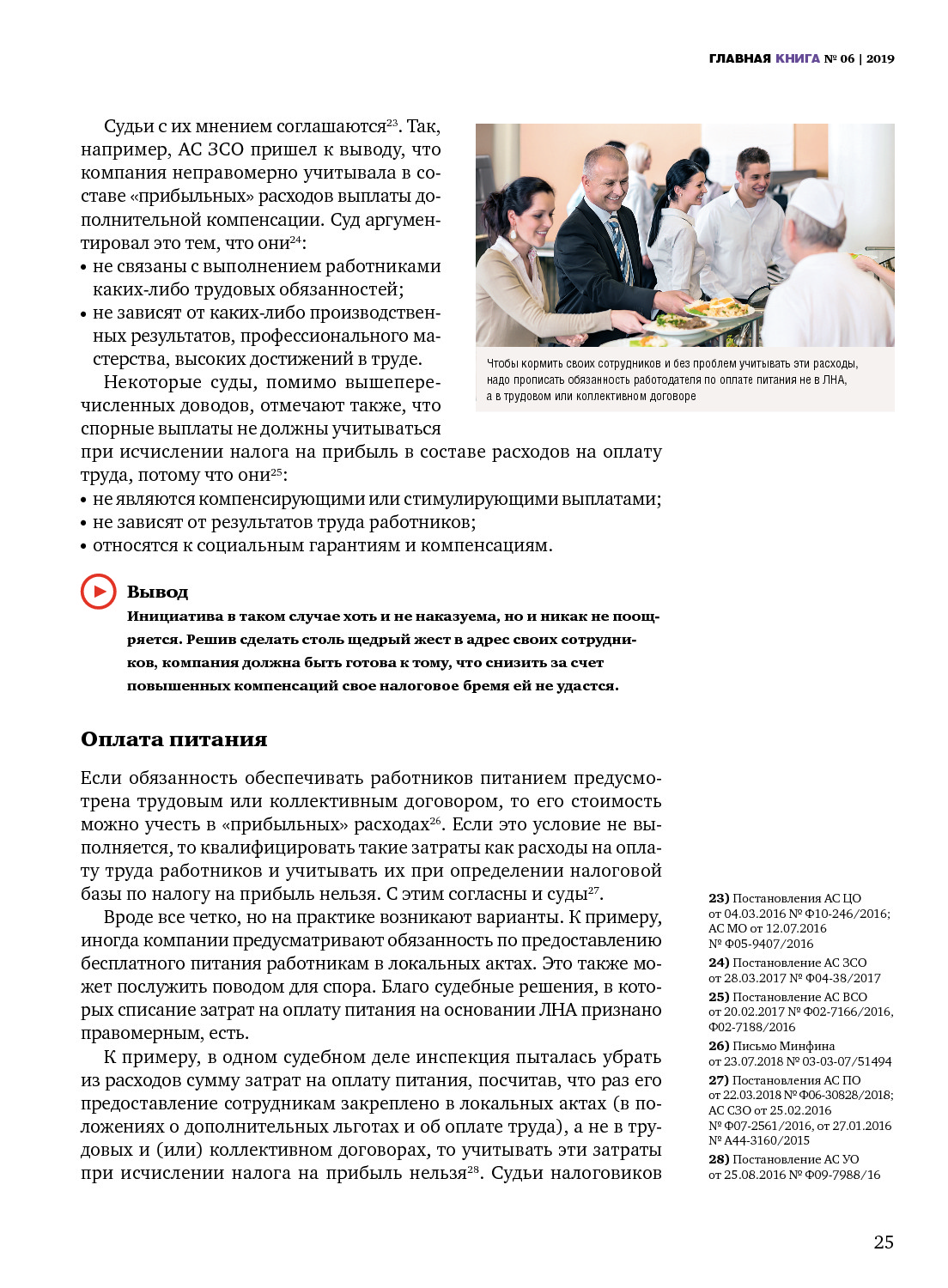 ГЛАВНАЯ КНИГА № 06 | 2019

Судьи с их мнением соглашаются$^{23}$. Так, например, АС ЗСО пришел к выводу, что компания неправомерно учитывала в составе «прибыльных» расходов выплаты дополнительной компенсации. Суд аргументировал это тем, что они$^{24}$:
• не связаны с выполнением работниками каких-либо трудовых обязанностей;
• не зависят от каких-либо производственных результатов, профессионального мастерства, высоких достижений в труде.

Некоторые суды, помимо вышеперечисленных доводов, отмечают также, что спорные выплаты не должны учитываться при исчислении налога на прибыль в составе расходов на оплату труда, потому что они$^{25}$:
• не являются компенсирующими или стимулирующими выплатами;
• не зависят от результатов труда работников;
• относятся к социальным гарантиям и компенсациям.

Чтобы кормить своих сотрудников и без проблем учитывать эти расходы, надо прописать обязанность работодателя по оплате питания не в ЛНА, а в трудовом или коллективном договоре

Вывод
Инициатива в таком случае хоть и не наказуема, но и никак не поощряется. Решив сделать столь щедрый жест в адрес своих сотрудников, компания должна быть готова к тому, что снизить за счет повышенных компенсаций свое налоговое бремя ей не удастся.

Оплата питания

Если обязанность обеспечивать работников питанием предусмотрена трудовым или коллективным договором, то его стоимость можно учесть в «прибыльных» расходах$^{26}$. Если это условие не выполняется, то квалифицировать такие затраты как расходы на оплату труда работников и учитывать их при определении налоговой базы по налогу на прибыль нельзя. С этим согласны и суды$^{27}$.

Вроде все четко, но на практике возникают варианты. К примеру, иногда компании предусматривают обязанность по предоставлению бесплатного питания работникам в локальных актах. Это также может послужить поводом для спора. Благо судебные решения, в которых списание затрат на оплату питания на основании ЛНА признано правомерным, есть.

К примеру, в одном судебном деле инспекция пыталась убрать из расходов сумму затрат на оплату питания, посчитав, что раз его предоставление сотрудникам закреплено в локальных актах (в положениях о дополнительных льготах и об оплате труда), а не в трудовых и (или) коллективном договорах, то учитывать эти затраты при исчислении налога на прибыль нельзя$^{28}$. Судьи налоговиков

23) Постановления АС ЦО от 04.03.2016 № Ф10-246/2016; АС МО от 12.07.2016 № Ф05-9407/2016
24) Постановление АС ЗСО от 28.03.2017 № Ф04-38/2017
25) Постановление АС ВСО от 20.02.2017 № Ф02-7166/2016, Ф02-7188/2016
26) Письмо Минфина от 23.07.2018 № 03-03-07/51494
27) Постановления АС ПО от 22.03.2018 № Ф06-30828/2018; АС СЗО от 25.02.2016 № Ф07-2561/2016, от 27.01.2016 № А44-3160/2015
28) Постановление АС УО от 25.08.2016 № Ф09-7988/16

25